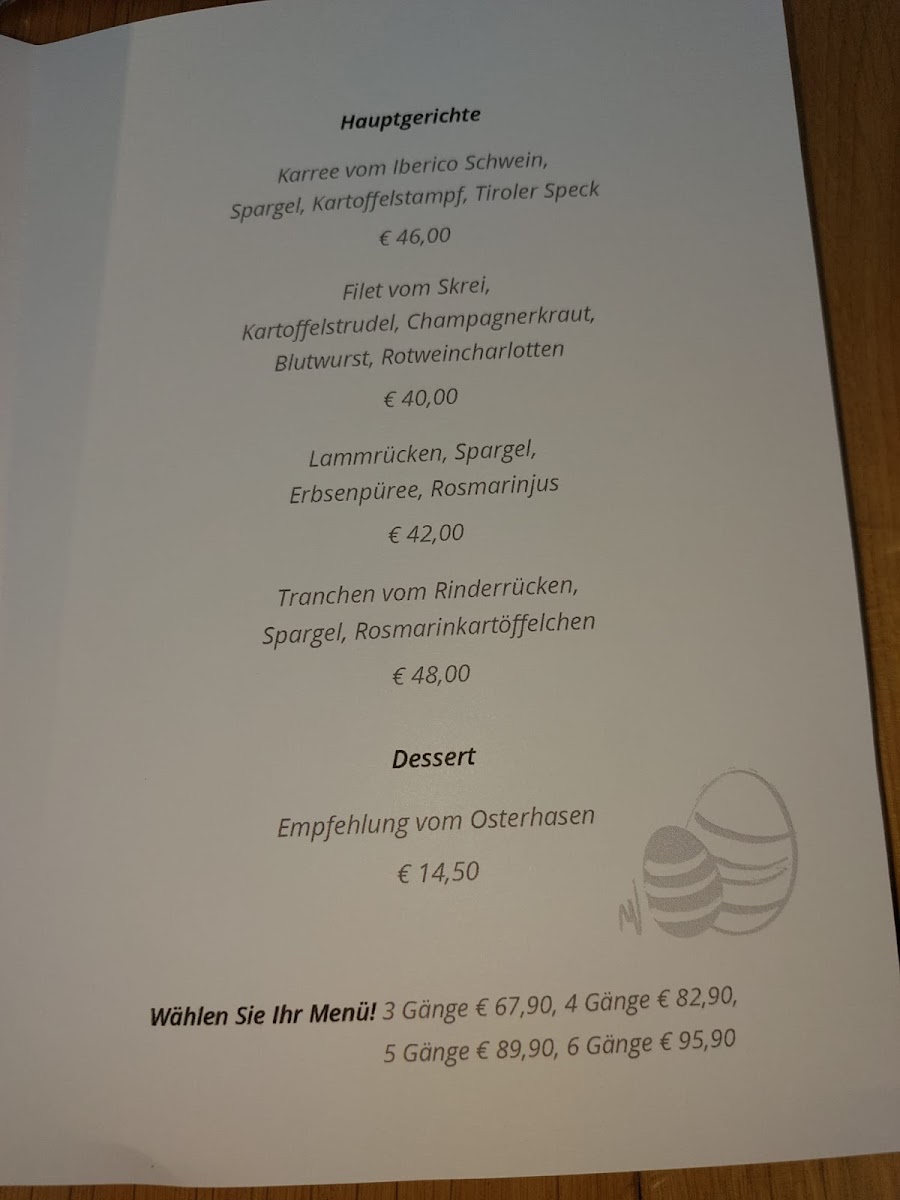 Hauptgerichte

Karree vom Iberico Schwein,
Spargel, Kartoffelstampf, Tiroler Speck

€ 46,00

Filet vom Skrei,
Kartoffelstrudel, Champagnerkraut,
Blutwurst, Rotweincharlotten

€ 40,00

Lammrücken, Spargel,
Erbsenpüree, Rosmarinjus

€ 42,00

Tranchen vom Rinderrücken,
Spargel, Rosmarinkartöffelchen

€ 48,00

Dessert

Empfehlung vom Osterhasen

€ 14,50

Wählen Sie Ihr Menü! 3 Gänge € 67,90, 4 Gänge € 82,90,
5 Gänge € 89,90, 6 Gänge € 95,90